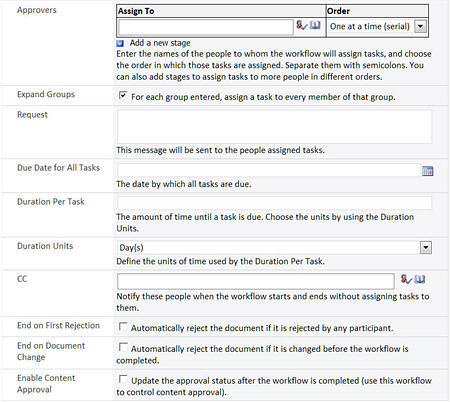 Approvers

| Assign To | Order |
|---|---|
| | One at a time (serial) |

Add a new stage

Enter the names of the people to whom the workflow will assign tasks, and choose the order in which those tasks are assigned. Separate them with semicolons. You can also add stages to assign tasks to more people in different orders.

Expand Groups

For each group entered, assign a task to every member of that group.

Request

This message will be sent to the people assigned tasks.

Due Date for All Tasks

The date by which all tasks are due.

Duration Per Task

The amount of time until a task is due. Choose the units by using the Duration Units.

Duration Units

Day(s)

Define the units of time used by the Duration Per Task.

CC

Notify these people when the workflow starts and ends without assigning tasks to them.

End on First Rejection

Automatically reject the document if it is rejected by any participant.

End on Document Change

Automatically reject the document if it is changed before the workflow is completed.

Enable Content Approval

Update the approval status after the workflow is completed (use this workflow to control content approval).